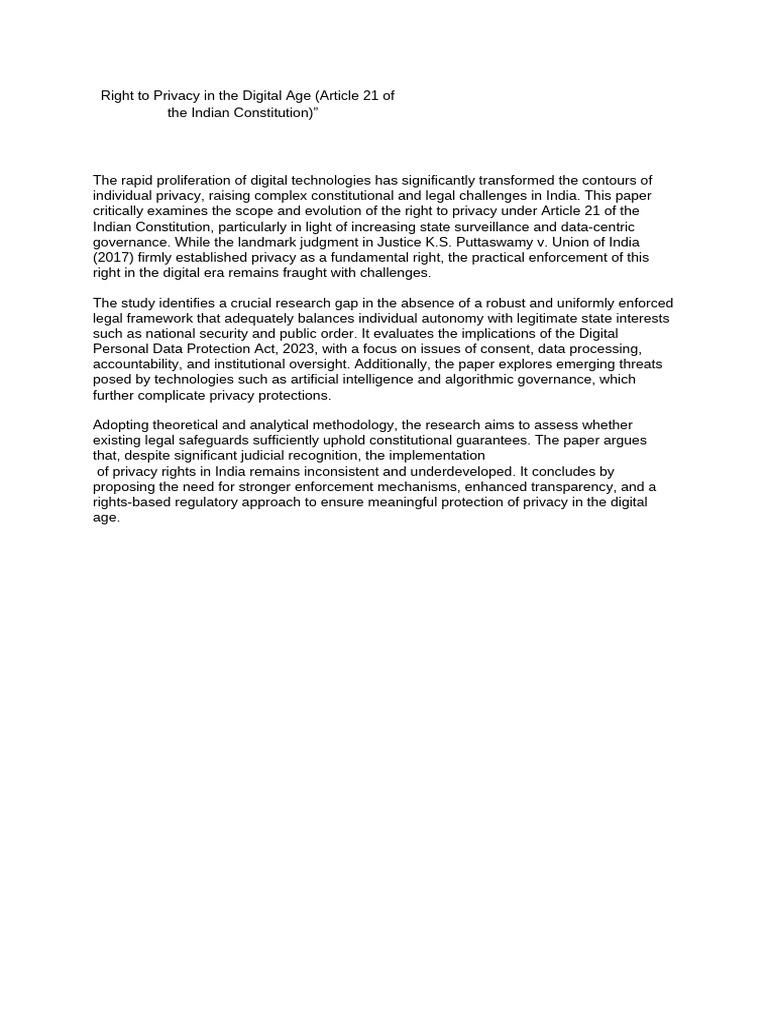 Right to Privacy in the Digital Age (Article 21 of the Indian Constitution)”

The rapid proliferation of digital technologies has significantly transformed the contours of individual privacy, raising complex constitutional and legal challenges in India. This paper critically examines the scope and evolution of the right to privacy under Article 21 of the Indian Constitution, particularly in light of increasing state surveillance and data-centric governance. While the landmark judgment in Justice K.S. Puttaswamy v. Union of India (2017) firmly established privacy as a fundamental right, the practical enforcement of this right in the digital era remains fraught with challenges.

The study identifies a crucial research gap in the absence of a robust and uniformly enforced legal framework that adequately balances individual autonomy with legitimate state interests such as national security and public order. It evaluates the implications of the Digital Personal Data Protection Act, 2023, with a focus on issues of consent, data processing, accountability, and institutional oversight. Additionally, the paper explores emerging threats posed by technologies such as artificial intelligence and algorithmic governance, which further complicate privacy protections.

Adopting theoretical and analytical methodology, the research aims to assess whether existing legal safeguards sufficiently uphold constitutional guarantees. The paper argues that, despite significant judicial recognition, the implementation of privacy rights in India remains inconsistent and underdeveloped. It concludes by proposing the need for stronger enforcement mechanisms, enhanced transparency, and a rights-based regulatory approach to ensure meaningful protection of privacy in the digital age.